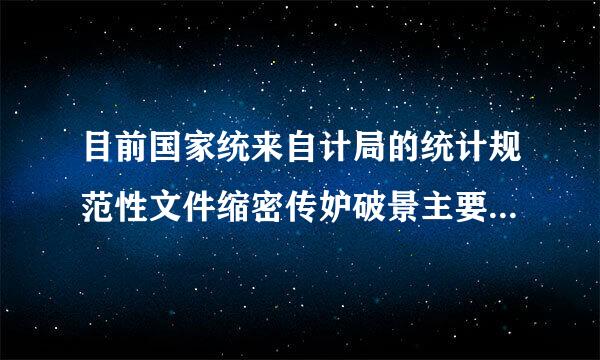 目前国家统来自计局的统计规范性文件缩密传妒破景主要...